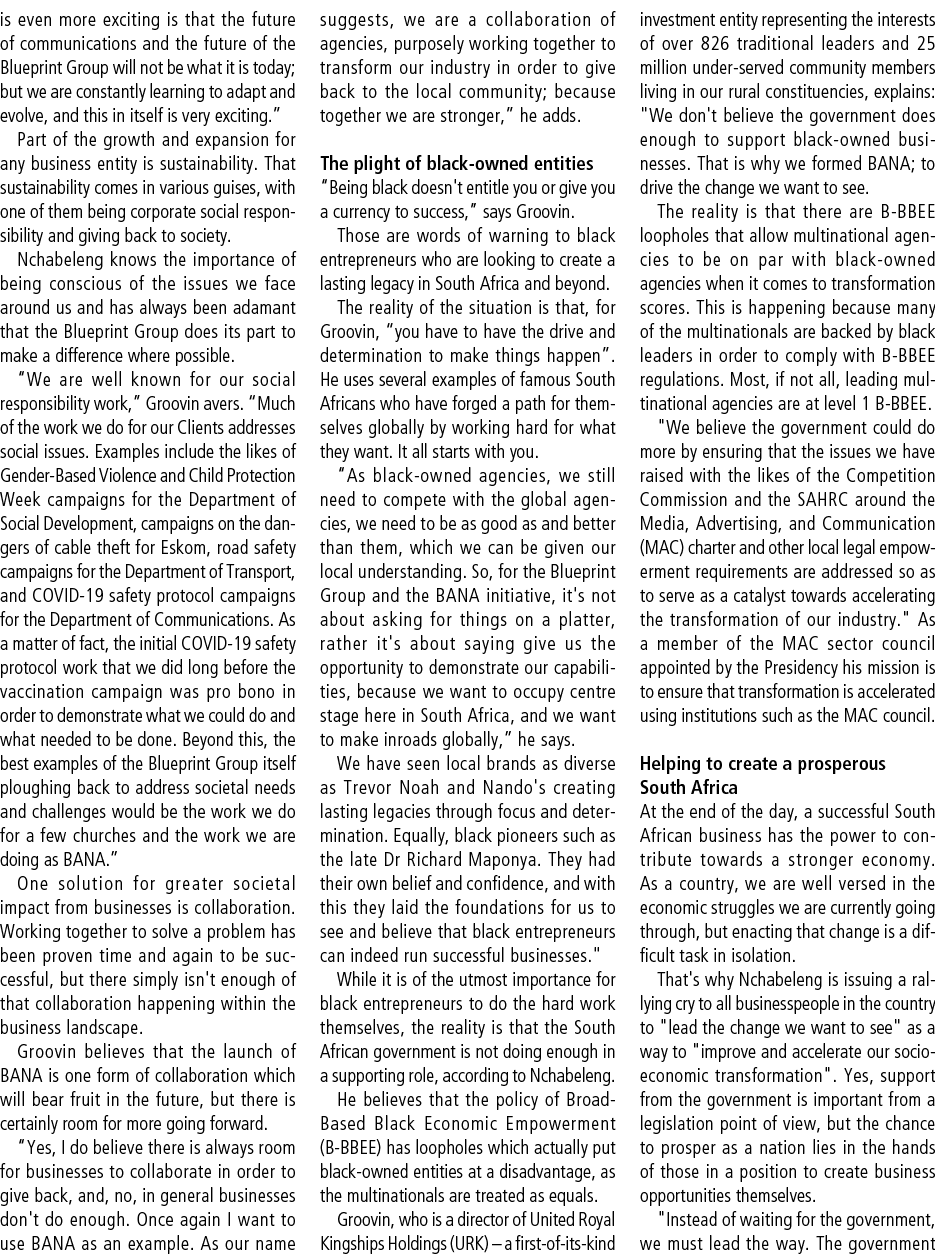 is even more exciting is that the future of communications and the future of the Blueprint Group will not be what it is today; but we are constantly learning to adapt and evolve, and this in itself is very exciting."

Part of the growth and expansion for any business entity is sustainability. That sustainability comes in various guises, with one of them being corporate social responsibility and giving back to society.

Nchabeleng knows the importance of being conscious of the issues we face around us and has always been adamant that the Blueprint Group does its part to make a difference where possible.

"We are well known for our social responsibility work," Groovin avers. "Much of the work we do for our Clients addresses social issues. Examples include the likes of Gender-Based Violence and Child Protection Week campaigns for the Department of Social Development, campaigns on the dangers of cable theft for Eskom, road safety campaigns for the Department of Transport, and COVID-19 safety protocol campaigns for the Department of Communications. As a matter of fact, the initial COVID-19 safety protocol work that we did long before the vaccination campaign was pro bono in order to demonstrate what we could do and what needed to be done. Beyond this, the best examples of the Blueprint Group itself ploughing back to address societal needs and challenges would be the work we do for a few churches and the work we are doing as BANA."

One solution for greater societal impact from businesses is collaboration. Working together to solve a problem has been proven time and again to be successful, but there simply isn't enough of that collaboration happening within the business landscape.

Groovin believes that the launch of BANA is one form of collaboration which will bear fruit in the future, but there is certainly room for more going forward.

"Yes, I do believe there is always room for businesses to collaborate in order to give back, and, no, in general businesses don't do enough. Once again I want to use BANA as an example. As our name suggests, we are a collaboration of agencies, purposely working together to transform our industry in order to give back to the local community; because together we are stronger," he adds.

The plight of black-owned entities
"Being black doesn't entitle you or give you a currency to success," says Groovin.

Those are words of warning to black entrepreneurs who are looking to create a lasting legacy in South Africa and beyond.

The reality of the situation is that, for Groovin, "you have to have the drive and determination to make things happen". He uses several examples of famous South Africans who have forged a path for themselves globally by working hard for what they want. It all starts with you.

"As black-owned agencies, we still need to compete with the global agencies, we need to be as good as and better than them, which we can be given our local understanding. So, for the Blueprint Group and the BANA initiative, it's not about asking for things on a platter, rather it's about saying give us the opportunity to demonstrate our capabilities, because we want to occupy centre stage here in South Africa, and we want to make inroads globally," he says.

We have seen local brands as diverse as Trevor Noah and Nando's creating lasting legacies through focus and determination. Equally, black pioneers such as the late Dr Richard Maponya. They had their own belief and confidence, and with this they laid the foundations for us to see and believe that black entrepreneurs can indeed run successful businesses."

While it is of the utmost importance for black entrepreneurs to do the hard work themselves, the reality is that the South African government is not doing enough in a supporting role, according to Nchabeleng.

He believes that the policy of Broad-Based Black Economic Empowerment (B-BBEE) has loopholes which actually put black-owned entities at a disadvantage, as the multinationals are treated as equals.

Groovin, who is a director of United Royal Kingships Holdings (URK) – a first-of-its-kind investment entity representing the interests of over 826 traditional leaders and 25 million under-served community members living in our rural constituencies, explains: "We don't believe the government does enough to support black-owned businesses. That is why we formed BANA; to drive the change we want to see.

The reality is that there are B-BBEE loopholes that allow multinational agencies to be on par with black-owned agencies when it comes to transformation scores. This is happening because many of the multinationals are backed by black leaders in order to comply with B-BBEE regulations. Most, if not all, leading multinational agencies are at level 1 B-BBEE.

"We believe the government could do more by ensuring that the issues we have raised with the likes of the Competition Commission and the SAHRC around the Media, Advertising, and Communication (MAC) charter and other local legal empowerment requirements are addressed so as to serve as a catalyst towards accelerating the transformation of our industry." As a member of the MAC sector council appointed by the Presidency his mission is to ensure that transformation is accelerated using institutions such as the MAC council.

Helping to create a prosperous South Africa
At the end of the day, a successful South African business has the power to contribute towards a stronger economy. As a country, we are well versed in the economic struggles we are currently going through, but enacting that change is a difficult task in isolation.

That's why Nchabeleng is issuing a rallying cry to all businesspeople in the country to "lead the change we want to see" as a way to "improve and accelerate our socio-economic transformation". Yes, support from the government is important from a legislation point of view, but the chance to prosper as a nation lies in the hands of those in a position to create business opportunities themselves.

"Instead of waiting for the government, we must lead the way. The government